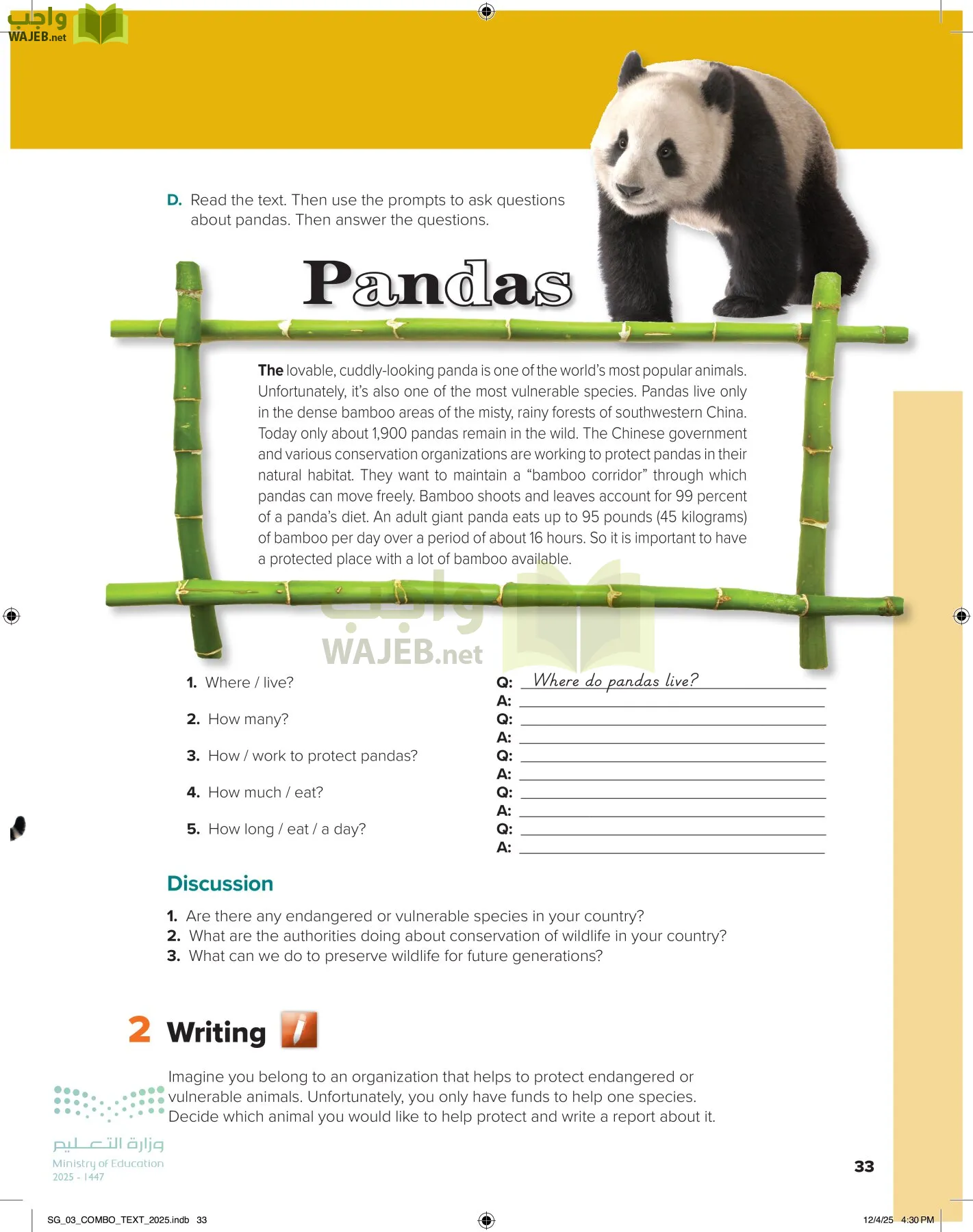 واجب
WAJEB.net

D. Read the text. Then use the prompts to ask questions about pandas. Then answer the questions.

Pandas

The lovable, cuddly-looking panda is one of the world's most popular animals. Unfortunately, it's also one of the most vulnerable species. Pandas live only in the dense bamboo areas of the misty, rainy forests of southwestern China. Today only about 1,900 pandas remain in the wild. The Chinese government and various conservation organizations are working to protect pandas in their natural habitat. They want to maintain a "bamboo corridor" through which pandas can move freely. Bamboo shoots and leaves account for 99 percent of a panda's diet. An adult giant panda eats up to 95 pounds (45 kilograms) of bamboo per day over a period of about 16 hours. So it is important to have a protected place with a lot of bamboo available.

واجب
WAJEB.net

1. Where / live?
Q: Where do pandas live?
A:
2. How many?
Q:
A:
3. How / work to protect pandas?
Q:
A:
4. How much / eat?
Q:
A:
5. How long / eat / a day?
Q:
A:

Discussion

1. Are there any endangered or vulnerable species in your country?
2. What are the authorities doing about conservation of wildlife in your country?
3. What can we do to preserve wildlife for future generations?

2 Writing

Imagine you belong to an organization that helps to protect endangered or vulnerable animals. Unfortunately, you only have funds to help one species. Decide which animal you would like to help protect and write a report about it.

وزارة التعليم
Ministry of Education
2025 - 1447

33

SG_03_COMBO_TEXT_2025.indb 33

12/4/25 4:30 PM